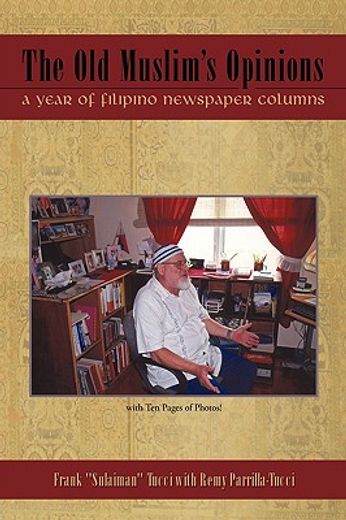 The Old Muslim's Opinions
a year of filipino newspaper columns

with Ten Pages of Photos!

Frank "Sulaiman" Tucci with Remy Parrilla-Tucci